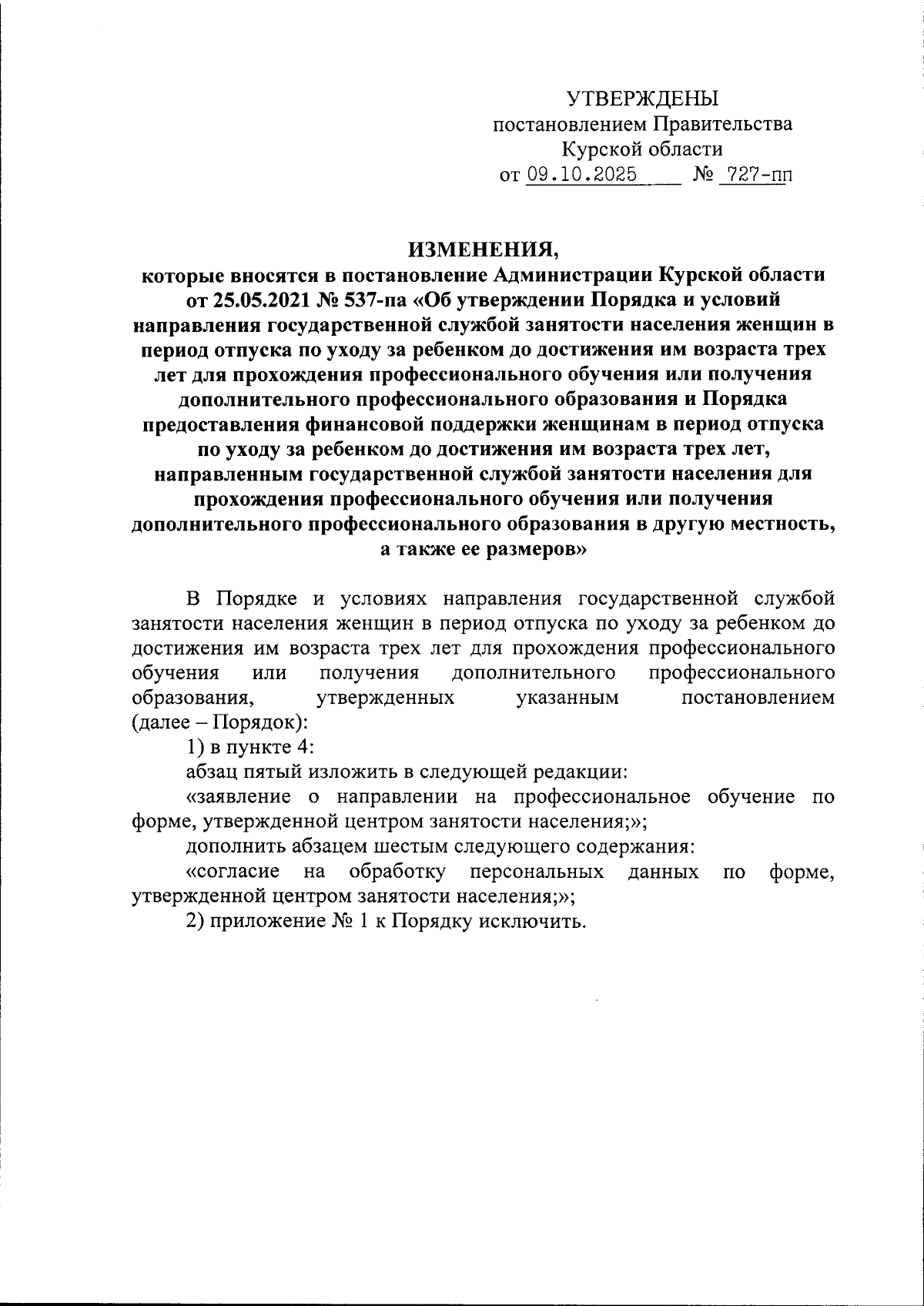 УТВЕРЖДЕНЫ
постановлением Правительства
Курской области
от 09.10.2025 № 727-пп

ИЗМЕНЕНИЯ,
которые вносятся в постановление Администрации Курской области от 25.05.2021 № 537-па «Об утверждении Порядка и условий направления государственной службой занятости населения женщин в период отпуска по уходу за ребенком до достижения им возраста трех лет для прохождения профессионального обучения или получения дополнительного профессионального образования и Порядка предоставления финансовой поддержки женщинам в период отпуска по уходу за ребенком до достижения им возраста трех лет, направленным государственной службой занятости населения для прохождения профессионального обучения или получения дополнительного профессионального образования в другую местность, а также ее размеров»

В Порядке и условиях направления государственной службой занятости населения женщин в период отпуска по уходу за ребенком до достижения им возраста трех лет для прохождения профессионального обучения или получения дополнительного профессионального образования, утвержденных указанным постановлением (далее – Порядок):

1) в пункте 4:

абзац пятый изложить в следующей редакции:

«заявление о направлении на профессиональное обучение по форме, утвержденной центром занятости населения;»;

дополнить абзацем шестым следующего содержания:

«согласие на обработку персональных данных по форме, утвержденной центром занятости населения;»;

2) приложение № 1 к Порядку исключить.